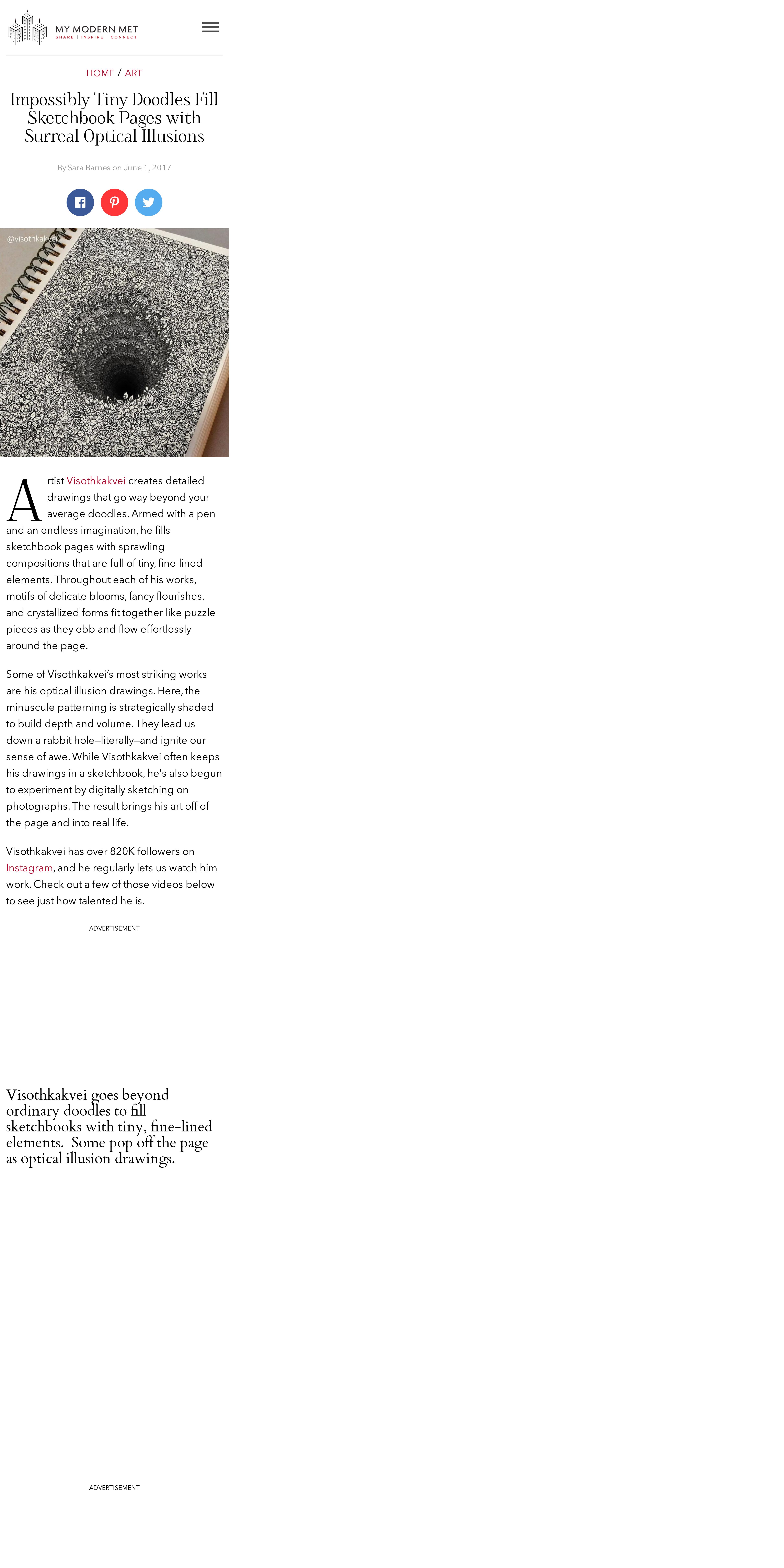 MY MODERN MET
SHARE | INSPIRE | CONNECT

HOME / ART

Impossibly Tiny Doodles Fill Sketchbook Pages with Surreal Optical Illusions

By Sara Barnes on June 1, 2017

@visothkakvei

Artist Visothkakvei creates detailed drawings that go way beyond your average doodles. Armed with a pen and an endless imagination, he fills sketchbook pages with sprawling compositions that are full of tiny, fine-lined elements. Throughout each of his works, motifs of delicate blooms, fancy flourishes, and crystallized forms fit together like puzzle pieces as they ebb and flow effortlessly around the page.

Some of Visothkakvei's most striking works are his optical illusion drawings. Here, the minuscule patterning is strategically shaded to build depth and volume. They lead us down a rabbit hole—literally—and ignite our sense of awe. While Visothkakvei often keeps his drawings in a sketchbook, he's also begun to experiment by digitally sketching on photographs. The result brings his art off of the page and into real life.

Visothkakvei has over 820K followers on Instagram, and he regularly lets us watch him work. Check out a few of those videos below to see just how talented he is.

ADVERTISEMENT

Visothkakvei goes beyond ordinary doodles to fill sketchbooks with tiny, fine-lined elements. Some pop off the page as optical illusion drawings.

ADVERTISEMENT